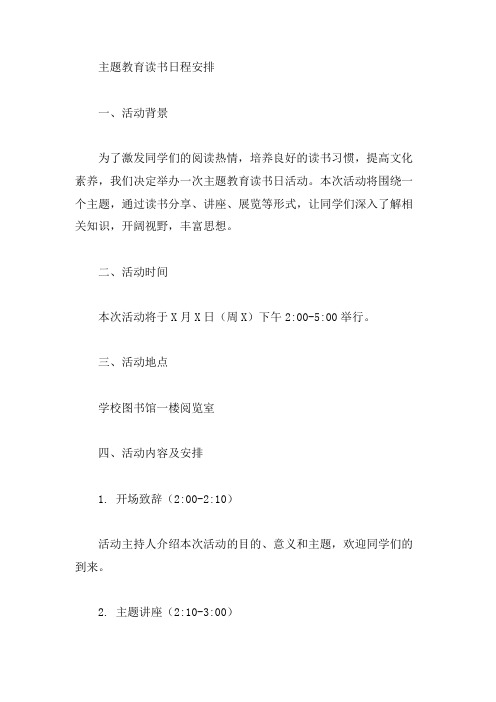 主题教育读书日程安排

一、活动背景

为了激发同学们的阅读热情，培养良好的读书习惯，提高文化素养，我们决定举办一次主题教育读书日活动。本次活动将围绕一个主题，通过读书分享、讲座、展览等形式，让同学们深入了解相关知识，开阔视野，丰富思想。

二、活动时间

本次活动将于X月X日（周X）下午2:00-5:00举行。

三、活动地点

学校图书馆一楼阅览室

四、活动内容及安排

1. 开场致辞（2:00-2:10）

活动主持人介绍本次活动的目的、意义和主题，欢迎同学们的到来。

2. 主题讲座（2:10-3:00）